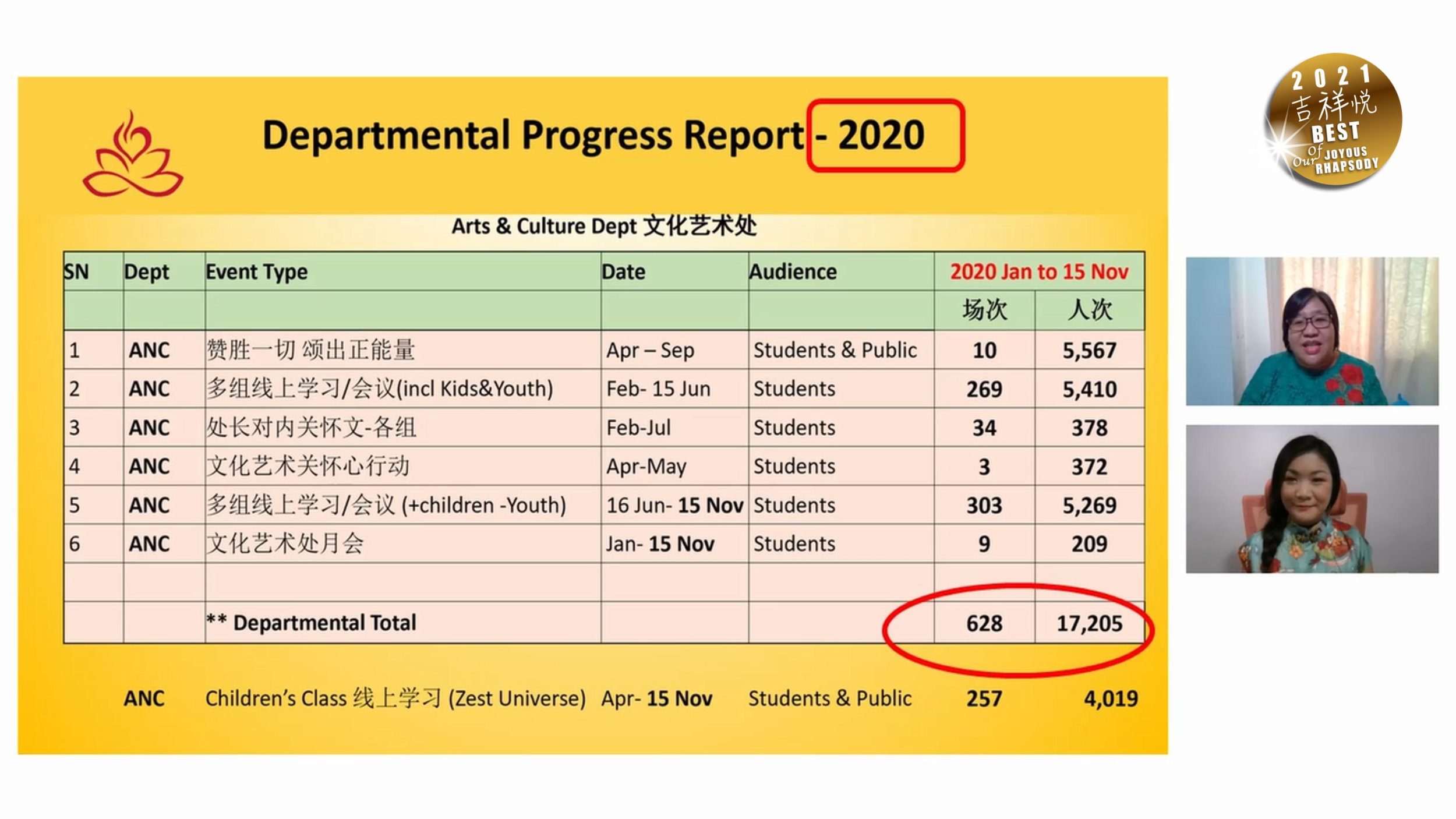 Departmental Progress Report - 2020

2021 吉祥悦 BEST Of Our JOYOUS RHAPSODY

Arts & Culture Dept 文化艺术处

| SN | Dept | Event Type | Date | Audience | 2020 Jan to 15 Nov | |
|---|---|---|---|---|---|---|
| | | | | | 场次 | 人次 |
| 1 | ANC | 赞胜一切 颂出正能量 | Apr – Sep | Students & Public | 10 | 5,567 |
| 2 | ANC | 多组线上学习/会议(incl Kids&Youth) | Feb- 15 Jun | Students | 269 | 5,410 |
| 3 | ANC | 处长对内关怀文-各组 | Feb-Jul | Students | 34 | 378 |
| 4 | ANC | 文化艺术关怀心行动 | Apr-May | Students | 3 | 372 |
| 5 | ANC | 多组线上学习/会议 (+children -Youth) | 16 Jun- 15 Nov | Students | 303 | 5,269 |
| 6 | ANC | 文化艺术处月会 | Jan- 15 Nov | Students | 9 | 209 |
| | | | | | | |
| | | ** Departmental Total | | | 628 | 17,205 |

ANC Children's Class 线上学习 (Zest Universe) Apr- 15 Nov Students & Public 257 4,019